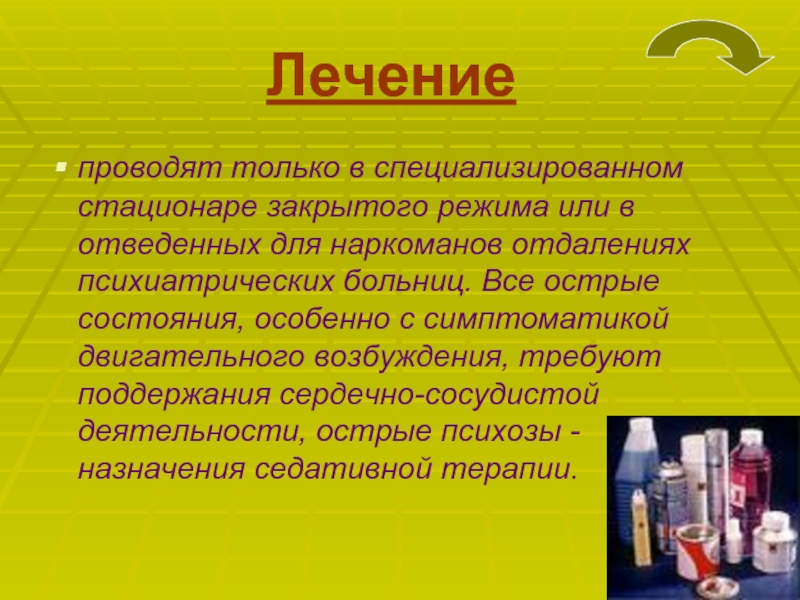 Лечение

проводят только в специализированном стационаре закрытого режима или в отведенных для наркоманов отдалениях психиатрических больниц. Все острые состояния, особенно с симптоматикой двигательного возбуждения, требуют поддержания сердечно-сосудистой деятельности, острые психозы - назначения седативной терапии.